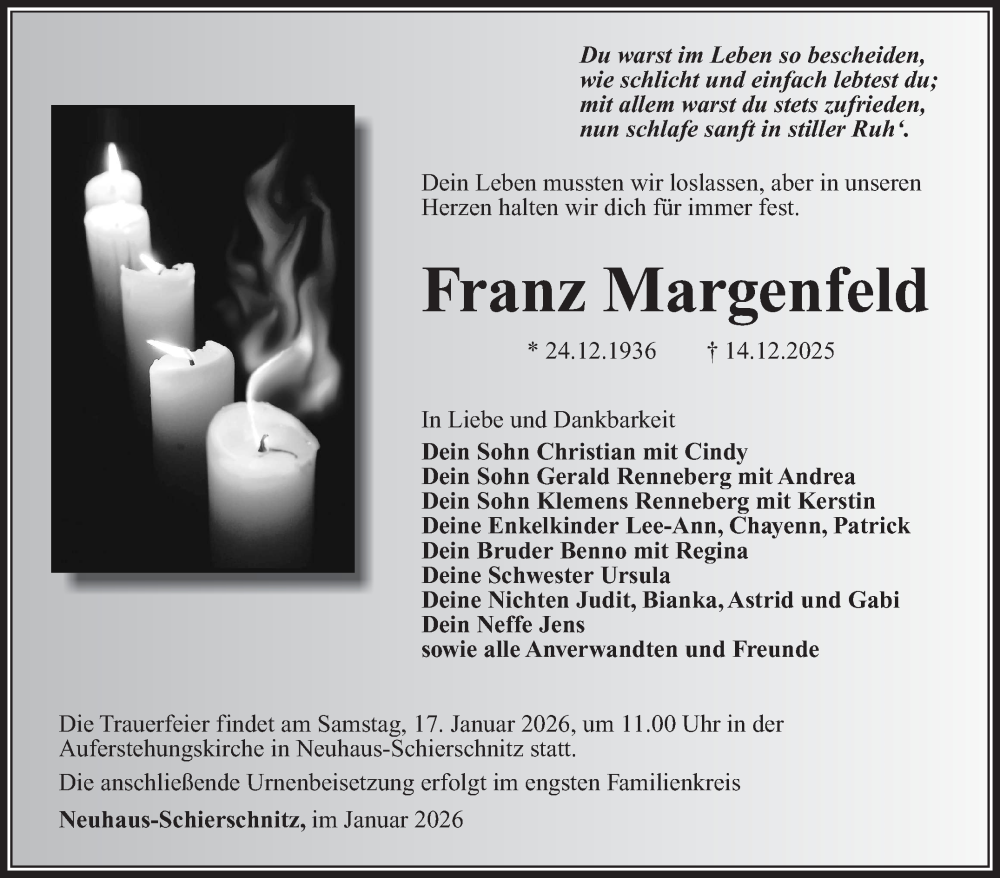 Du warst im Leben so bescheiden,
wie schlicht und einfach lebtest du;
mit allem warst du stets zufrieden,
nun schlafe sanft in stiller Ruh‘.

Dein Leben mussten wir loslassen, aber in unseren Herzen halten wir dich für immer fest.

Franz Margenfeld

* 24.12.1936 † 14.12.2025

In Liebe und Dankbarkeit
Dein Sohn Christian mit Cindy
Dein Sohn Gerald Renneberg mit Andrea
Dein Sohn Klemens Renneberg mit Kerstin
Deine Enkelkinder Lee-Ann, Chayenn, Patrick
Dein Bruder Benno mit Regina
Deine Schwester Ursula
Deine Nichten Judit, Bianka, Astrid und Gabi
Dein Neffe Jens
sowie alle Anverwandten und Freunde

Die Trauerfeier findet am Samstag, 17. Januar 2026, um 11.00 Uhr in der Auferstehungskirche in Neuhaus-Schierschnitz statt.

Die anschließende Urnenbeisetzung erfolgt im engsten Familienkreis

Neuhaus-Schierschnitz, im Januar 2026